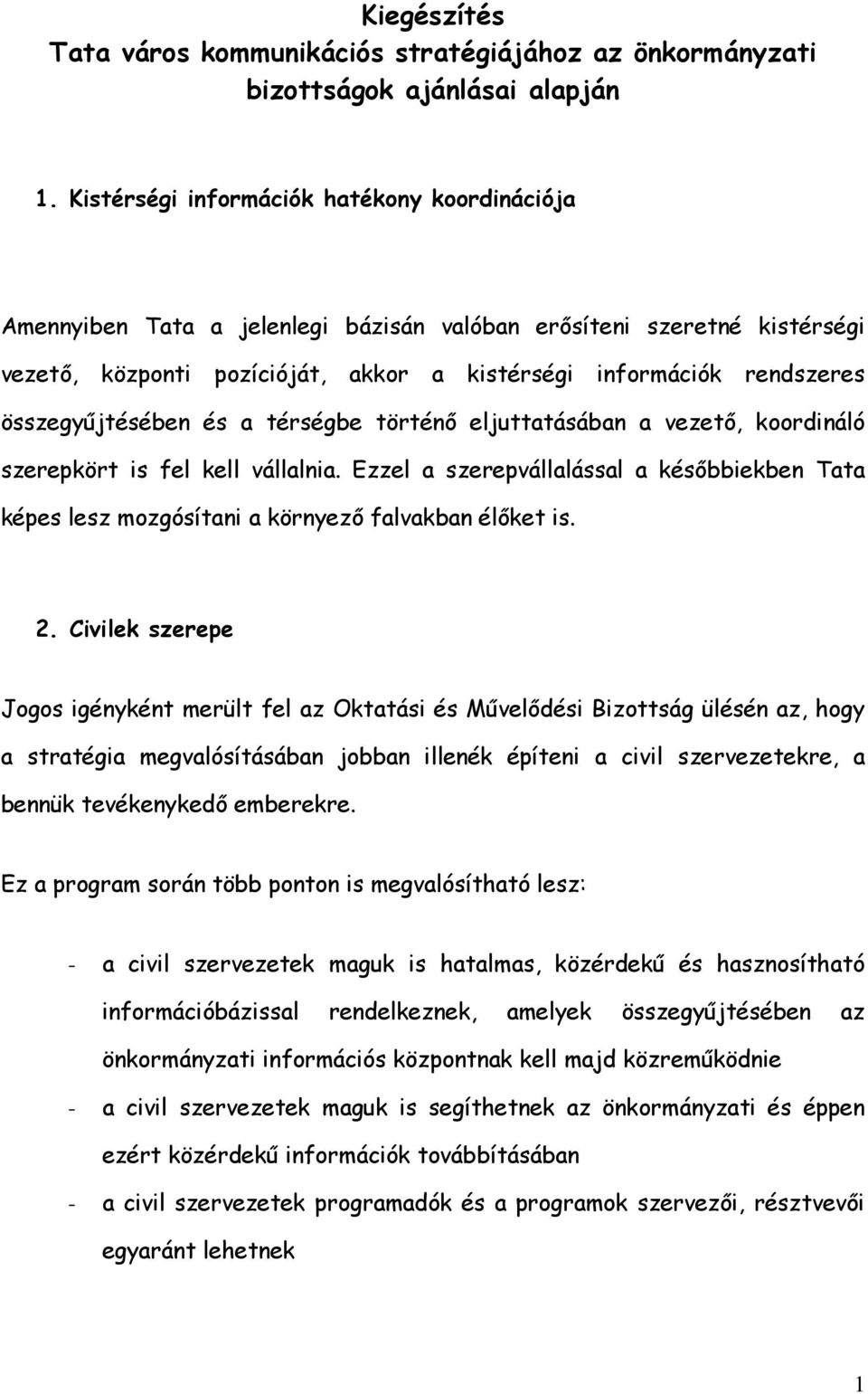 Kiegészítés
Tata város kommunikációs stratégiájához az önkormányzati bizottságok ajánlásai alapján

1. Kistérségi információk hatékony koordinációja

Amennyiben Tata a jelenlegi bázisán valóban erősíteni szeretné kistérségi vezető, központi pozícióját, akkor a kistérségi információk rendszeres összegyűjtésében és a térségbe történő eljuttatásában a vezető, koordináló szerepkört is fel kell vállalnia. Ezzel a szerepvállalással a későbbiekben Tata képes lesz mozgósítani a környező falvakban élőket is.

2. Civilek szerepe

Jogos igényként merült fel az Oktatási és Művelődési Bizottság ülésén az, hogy a stratégia megvalósításában jobban illenék építeni a civil szervezetekre, a bennük tevékenykedő emberekre.

Ez a program során több ponton is megvalósítható lesz:

- a civil szervezetek maguk is hatalmas, közérdekű és hasznosítható információbázissal rendelkeznek, amelyek összegyűjtésében az önkormányzati információs központnak kell majd közreműködnie
- a civil szervezetek maguk is segíthetnek az önkormányzati és éppen ezért közérdekű információk továbbításában
- a civil szervezetek programadók és a programok szervezői, résztvevői egyaránt lehetnek

1